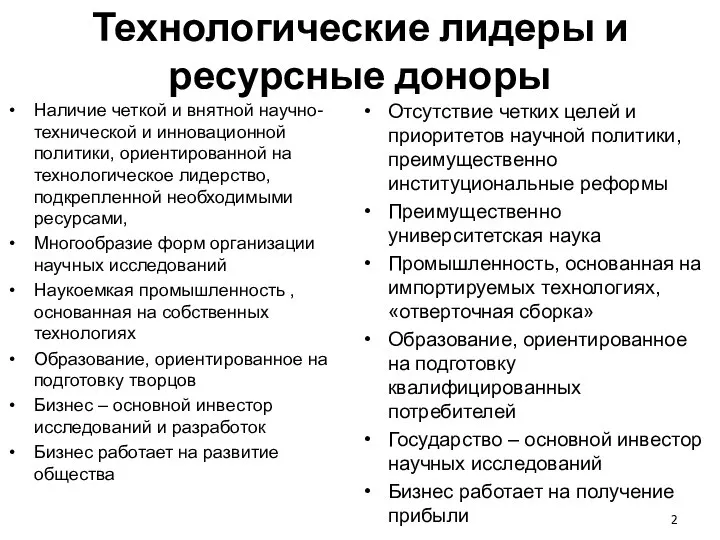 Технологические лидеры и ресурсные доноры

• Наличие четкой и внятной научно-технической и инновационной политики, ориентированной на технологическое лидерство, подкрепленной необходимыми ресурсами,
• Многообразие форм организации научных исследований
• Наукоемкая промышленность , основанная на собственных технологиях
• Образование, ориентированное на подготовку творцов
• Бизнес – основной инвестор исследований и разработок
• Бизнес работает на развитие общества

• Отсутствие четких целей и приоритетов научной политики, преимущественно институциональные реформы
• Преимущественно университетская наука
• Промышленность, основанная на импортируемых технологиях, «отверточная сборка»
• Образование, ориентированное на подготовку квалифицированных потребителей
• Государство – основной инвестор научных исследований
• Бизнес работает на получение прибыли

2